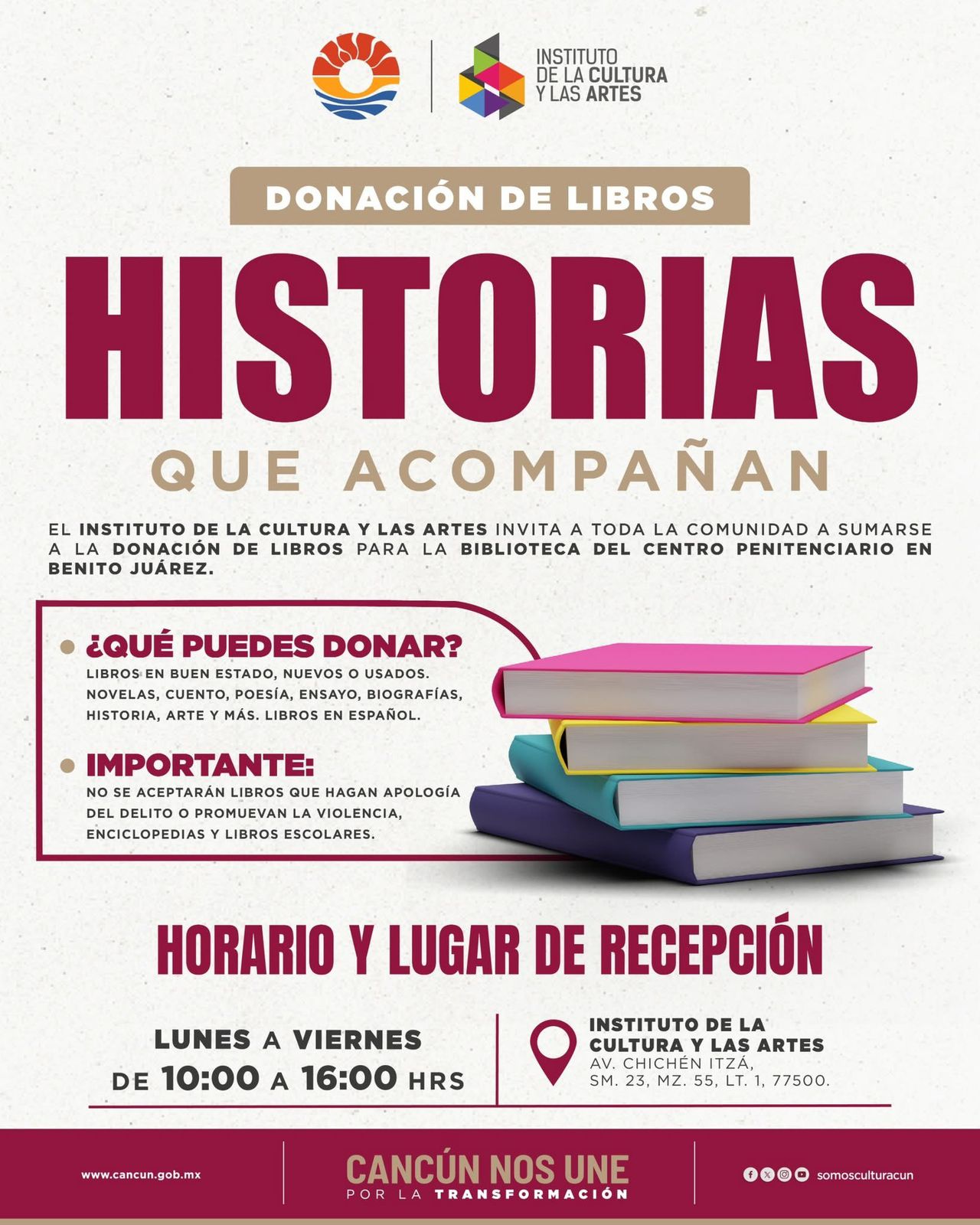 INSTITUTO
DE LA CULTURA
Y LAS ARTES

DONACIÓN DE LIBROS

HISTORIAS

QUE ACOMPAÑAN

EL INSTITUTO DE LA CULTURA Y LAS ARTES INVITA A TODA LA COMUNIDAD A SUMARSE A LA DONACIÓN DE LIBROS PARA LA BIBLIOTECA DEL CENTRO PENITENCIARIO EN BENITO JUÁREZ.

• ¿QUÉ PUEDES DONAR?
LIBROS EN BUEN ESTADO, NUEVOS O USADOS. NOVELAS, CUENTO, POESÍA, ENSAYO, BIOGRAFÍAS, HISTORIA, ARTE Y MÁS. LIBROS EN ESPAÑOL.

• IMPORTANTE:
NO SE ACEPTARÁN LIBROS QUE HAGAN APOLOGÍA DEL DELITO O PROMUEVAN LA VIOLENCIA, ENCICLOPEDIAS Y LIBROS ESCOLARES.

HORARIO Y LUGAR DE RECEPCIÓN

LUNES A VIERNES
DE 10:00 A 16:00 HRS

INSTITUTO DE LA
CULTURA Y LAS ARTES
AV. CHICHÉN ITZÁ,
SM. 23, MZ. 55, LT. 1, 77500.

www.cancun.gob.mx

CANCÚN NOS UNE
POR LA TRANSFORMACIÓN

somosculturacun